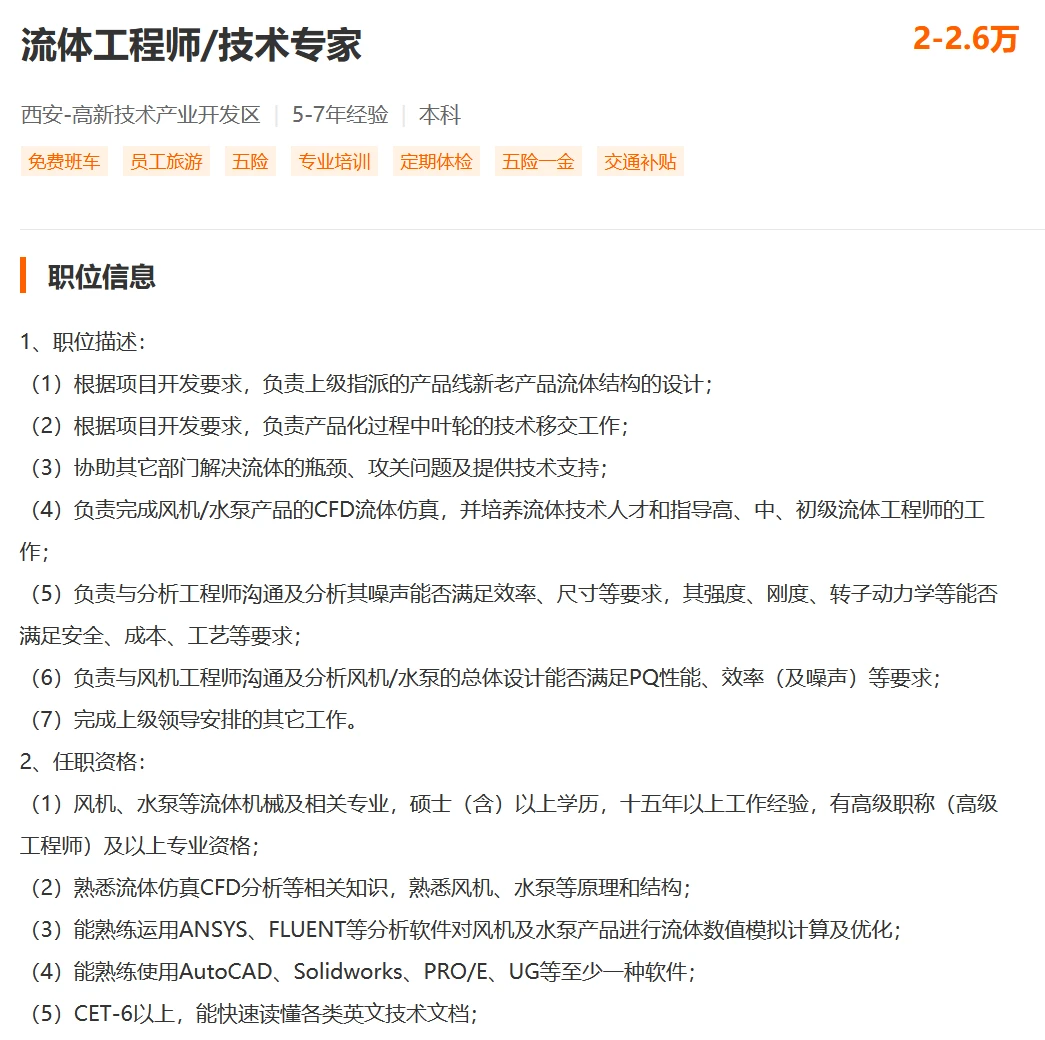 流体工程师/技术专家

2-2.6万

西安-高新技术产业开发区 | 5-7年经验 | 本科

免费班车 员工旅游 五险 专业培训 定期体检 五险一金 交通补贴

职位信息

1、职位描述：
（1）根据项目开发要求，负责上级指派的产品线新老产品流体结构的设计；
（2）根据项目开发要求，负责产品化过程中叶轮的技术移交工作；
（3）协助其它部门解决流体的瓶颈、攻关问题及提供技术支持；
（4）负责完成风机/水泵产品的CFD流体仿真，并培养流体技术人才和指导高、中、初级流体工程师的工作；
（5）负责与分析工程师沟通及分析其噪声能否满足效率、尺寸等要求，其强度、刚度、转子动力学等能否满足安全、成本、工艺等要求；
（6）负责与风机工程师沟通及分析风机/水泵的总体设计能否满足PQ性能、效率（及噪声）等要求；
（7）完成上级领导安排的其它工作。
2、任职资格：
（1）风机、水泵等流体机械及相关专业，硕士（含）以上学历，十五年以上工作经验，有高级职称（高级工程师）及以上专业资格；
（2）熟悉流体仿真CFD分析等相关知识，熟悉风机、水泵等原理和结构；
（3）能熟练运用ANSYS、FLUENT等分析软件对风机及水泵产品进行流体数值模拟计算及优化；
（4）能熟练使用AutoCAD、Solidworks、PRO/E、UG等至少一种软件；
（5）CET-6以上，能快速读懂各类英文技术文档；